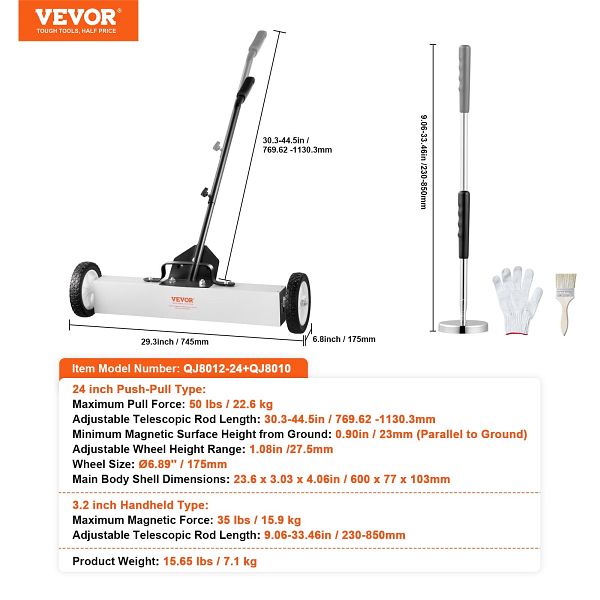 VEVOR®
TOUGH TOOLS, HALF PRICE

30.3-44.5in /
769.62 -1130.3mm

9.06-33.46in /230-850mm

VEVOR

29.3inch / 745mm

6.8inch / 175mm

Item Model Number: QJ8012-24+QJ8010

24 inch Push-Pull Type:
Maximum Pull Force: 50 lbs / 22.6 kg
Adjustable Telescopic Rod Length: 30.3-44.5in / 769.62 -1130.3mm
Minimum Magnetic Surface Height from Ground: 0.90in / 23mm (Parallel to Ground)
Adjustable Wheel Height Range: 1.08in /27.5mm
Wheel Size: Ø6.89" / 175mm
Main Body Shell Dimensions: 23.6 x 3.03 x 4.06in / 600 x 77 x 103mm

3.2 inch Handheld Type:
Maximum Magnetic Force: 35 lbs / 15.9 kg
Adjustable Telescopic Rod Length: 9.06-33.46in / 230-850mm

Product Weight: 15.65 lbs / 7.1 kg